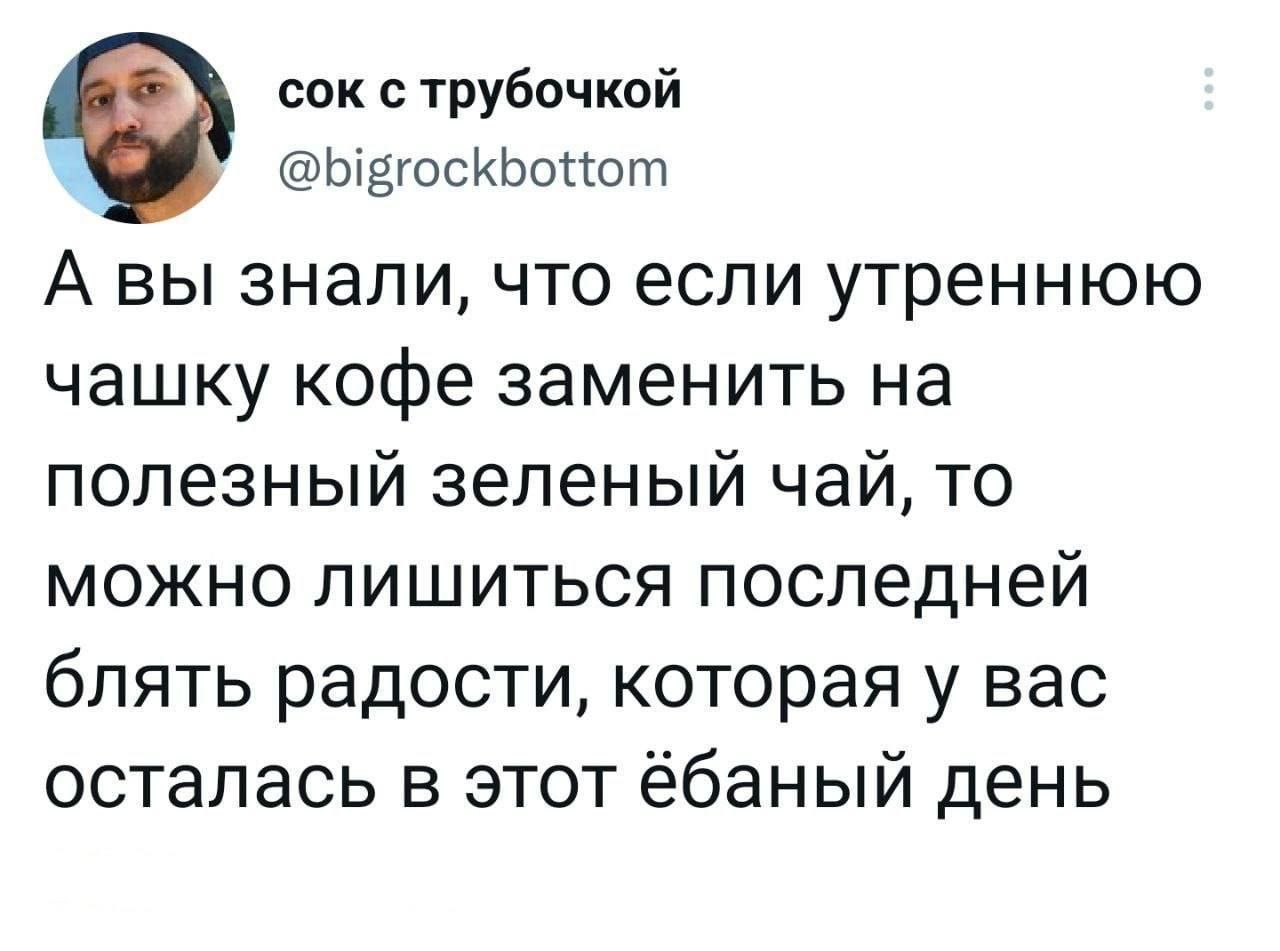 сок с трубочкой
@bigrockbottom

А вы знали, что если утреннюю чашку кофе заменить на полезный зеленый чай, то можно лишиться последней блять радости, которая у вас осталась в этот ёбаный день